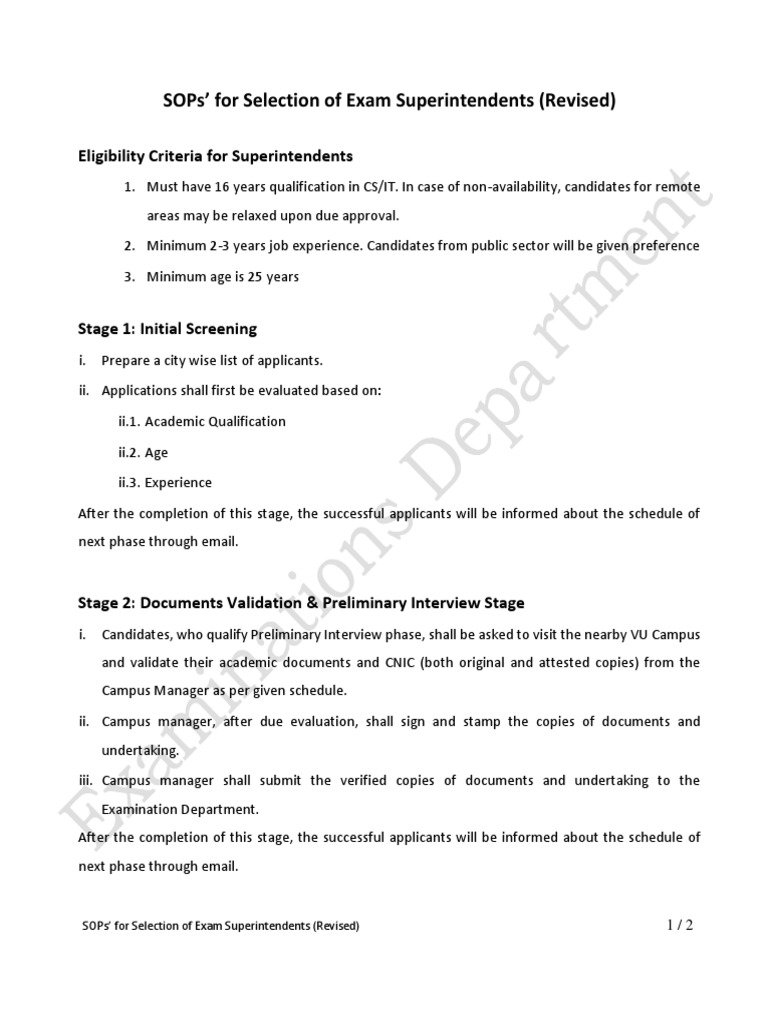 SOPs' for Selection of Exam Superintendents (Revised)

Eligibility Criteria for Superintendents

1. Must have 16 years qualification in CS/IT. In case of non-availability, candidates for remote areas may be relaxed upon due approval.
2. Minimum 2-3 years job experience. Candidates from public sector will be given preference
3. Minimum age is 25 years

Stage 1: Initial Screening

i. Prepare a city wise list of applicants.
ii. Applications shall first be evaluated based on:
ii.1. Academic Qualification
ii.2. Age
ii.3. Experience

After the completion of this stage, the successful applicants will be informed about the schedule of next phase through email.

Stage 2: Documents Validation & Preliminary Interview Stage

i. Candidates, who qualify Preliminary Interview phase, shall be asked to visit the nearby VU Campus and validate their academic documents and CNIC (both original and attested copies) from the Campus Manager as per given schedule.
ii. Campus manager, after due evaluation, shall sign and stamp the copies of documents and undertaking.
iii. Campus manager shall submit the verified copies of documents and undertaking to the Examination Department.

After the completion of this stage, the successful applicants will be informed about the schedule of next phase through email.

Examinations Department

SOPs' for Selection of Exam Superintendents (Revised)

1 / 2